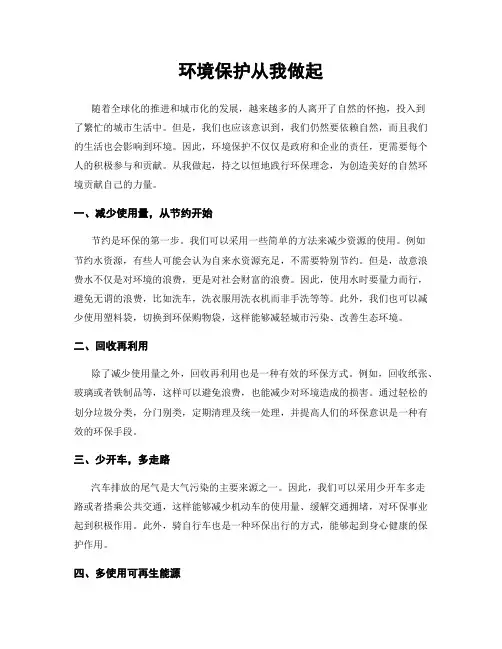 环境保护从我做起

随着全球化的推进和城市化的发展，越来越多的人离开了自然的怀抱，投入到了繁忙的城市生活中。但是，我们也应该意识到，我们仍然要依赖自然，而且我们的生活也会影响到环境。因此，环境保护不仅仅是政府和企业的责任，更需要每个人的积极参与和贡献。从我做起，持之以恒地践行环保理念，为创造美好的自然环境贡献自己的力量。

一、减少使用量，从节约开始

节约是环保的第一步。我们可以采用一些简单的方法来减少资源的使用。例如节约水资源，有些人可能会认为自来水资源充足，不需要特别节约。但是，故意浪费水不仅是对环境的浪费，更是对社会财富的浪费。因此，使用水时要量力而行，避免无谓的浪费，比如洗车，洗衣服用洗衣机而非手洗等等。此外，我们也可以减少使用塑料袋，切换到环保购物袋，这样能够减轻城市污染、改善生态环境。

二、回收再利用

除了减少使用量之外，回收再利用也是一种有效的环保方式。例如，回收纸张、玻璃或者铁制品等，这样可以避免浪费，也能减少对环境造成的损害。通过轻松的划分垃圾分类，分门别类，定期清理及统一处理，并提高人们的环保意识是一种有效的环保手段。

三、少开车，多走路

汽车排放的尾气是大气污染的主要来源之一。因此，我们可以采用少开车多走路或者搭乘公共交通，这样能够减少机动车的使用量、缓解交通拥堵，对环保事业起到积极作用。此外，骑自行车也是一种环保出行的方式，能够起到身心健康的保护作用。

四、多使用可再生能源